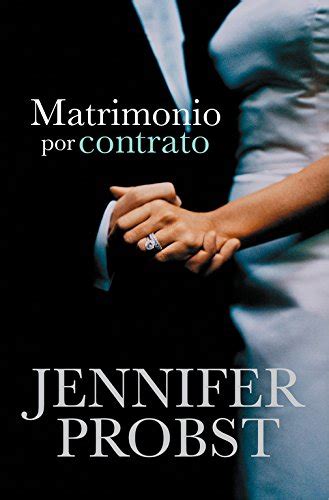 Matrimonio
por contrato

JENNIFER
PROBST